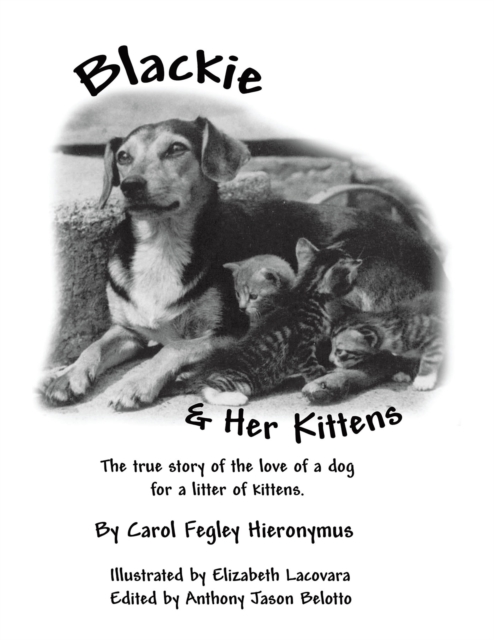 Blackie

& Her Kittens

The true story of the love of a dog for a litter of kittens.

By Carol Fegley Hieronymus

Illustrated by Elizabeth Lacovara
Edited by Anthony Jason Belotto